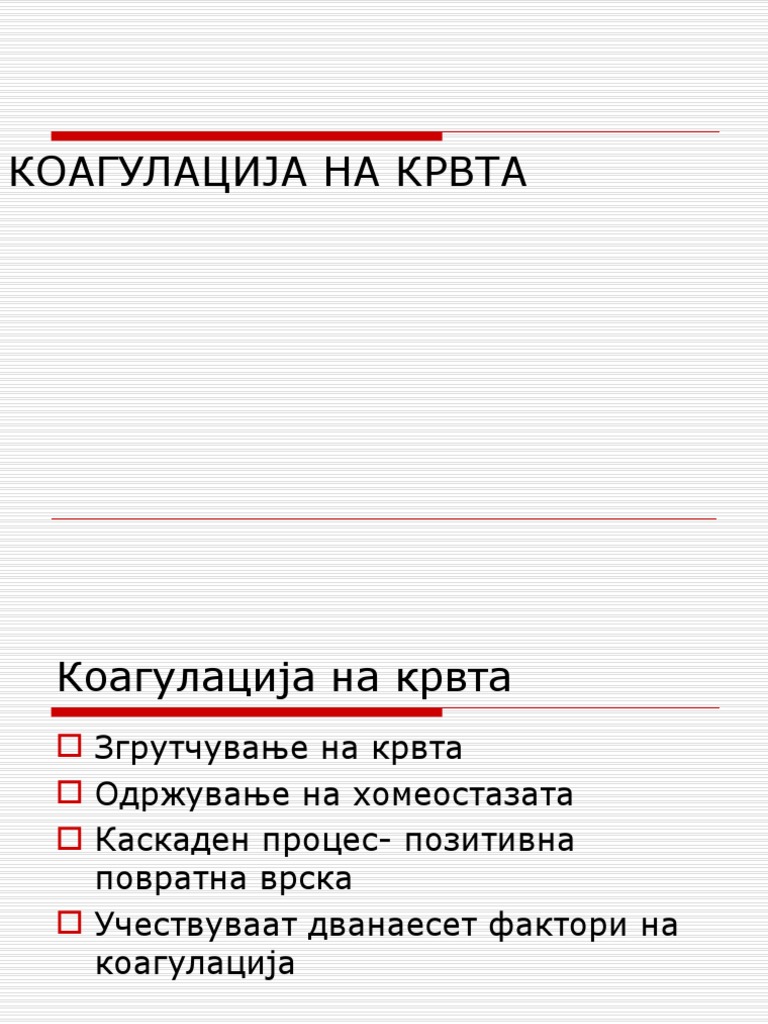 КОАГУЛАЦИЈА НА КРВТА

Коагулација на крвта

Згрутчување на крвта
Одржување на хомеостазата
Каскаден процес- позитивна повратна врска
Учествуваат дванаесет фактори на коагулација